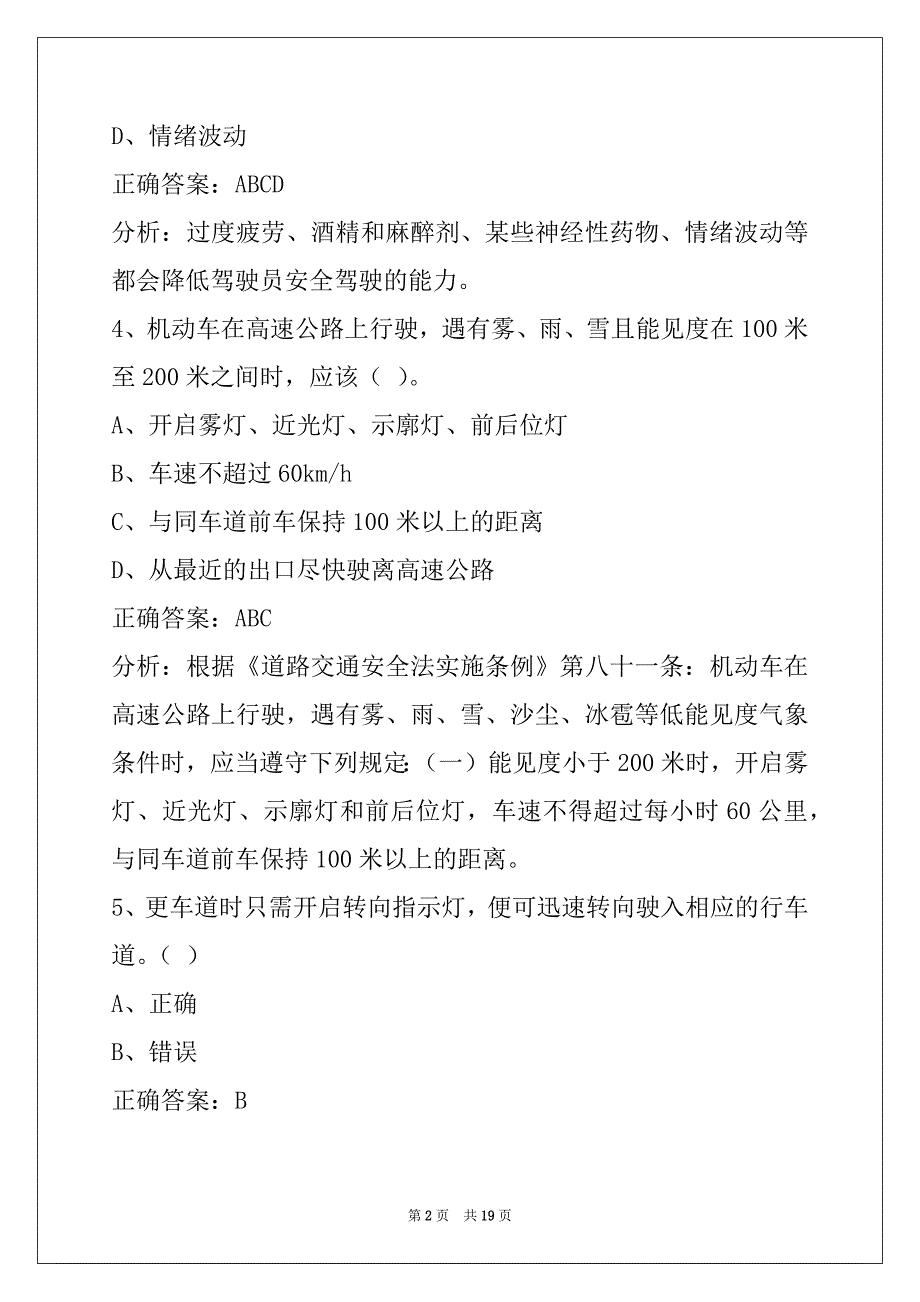 D、情绪波动

正确答案：ABCD

分析：过度疲劳、酒精和麻醉剂、某些神经性药物、情绪波动等都会降低驾驶员安全驾驶的能力。

4、机动车在高速公路上行驶，遇有雾、雨、雪且能见度在 100 米至 200 米之间时，应该（ ）。

A、开启雾灯、近光灯、示廓灯、前后位灯

B、车速不超过 60km/h

C、与同车道前车保持 100 米以上的距离

D、从最近的出口尽快驶离高速公路

正确答案：ABC

分析：根据《道路交通安全法实施条例》第八十一条：机动车在高速公路上行驶，遇有雾、雨、雪、沙尘、冰雹等低能见度气象条件时，应当遵守下列规定：（一）能见度小于 200 米时，开启雾灯、近光灯、示廓灯和前后位灯，车速不得超过每小时 60 公里，与同车道前车保持 100 米以上的距离。

5、更车道时只需开启转向指示灯，便可迅速转向驶入相应的行车道。（ ）

A、正确

B、错误

正确答案：B

第 2 页 共 19 页